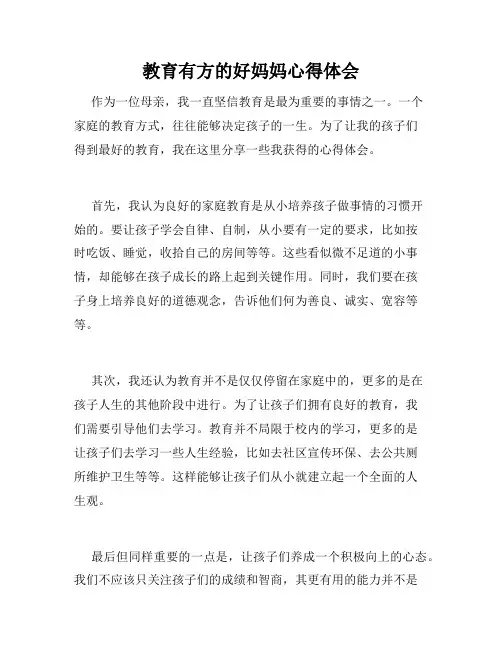 教育有方的好妈妈心得体会

作为一位母亲，我一直坚信教育是最为重要的事情之一。一个家庭的教育方式，往往能够决定孩子的一生。为了让我的孩子们得到最好的教育，我在这里分享一些我获得的心得体会。

首先，我认为良好的家庭教育是从小培养孩子做事情的习惯开始的。要让孩子学会自律、自制，从小要有一定的要求，比如按时吃饭、睡觉，收拾自己的房间等等。这些看似微不足道的小事情，却能够在孩子成长的路上起到关键作用。同时，我们要在孩子身上培养良好的道德观念，告诉他们何为善良、诚实、宽容等等。

其次，我还认为教育并不是仅仅停留在家庭中的，更多的是在孩子人生的其他阶段中进行。为了让孩子们拥有良好的教育，我们需要引导他们去学习。教育并不局限于校内的学习，更多的是让孩子们去学习一些人生经验，比如去社区宣传环保、去公共厕所维护卫生等等。这样能够让孩子们从小就建立起一个全面的人生观。

最后但同样重要的一点是，让孩子们养成一个积极向上的心态。我们不应该只关注孩子们的成绩和智商，其更有用的能力并不是